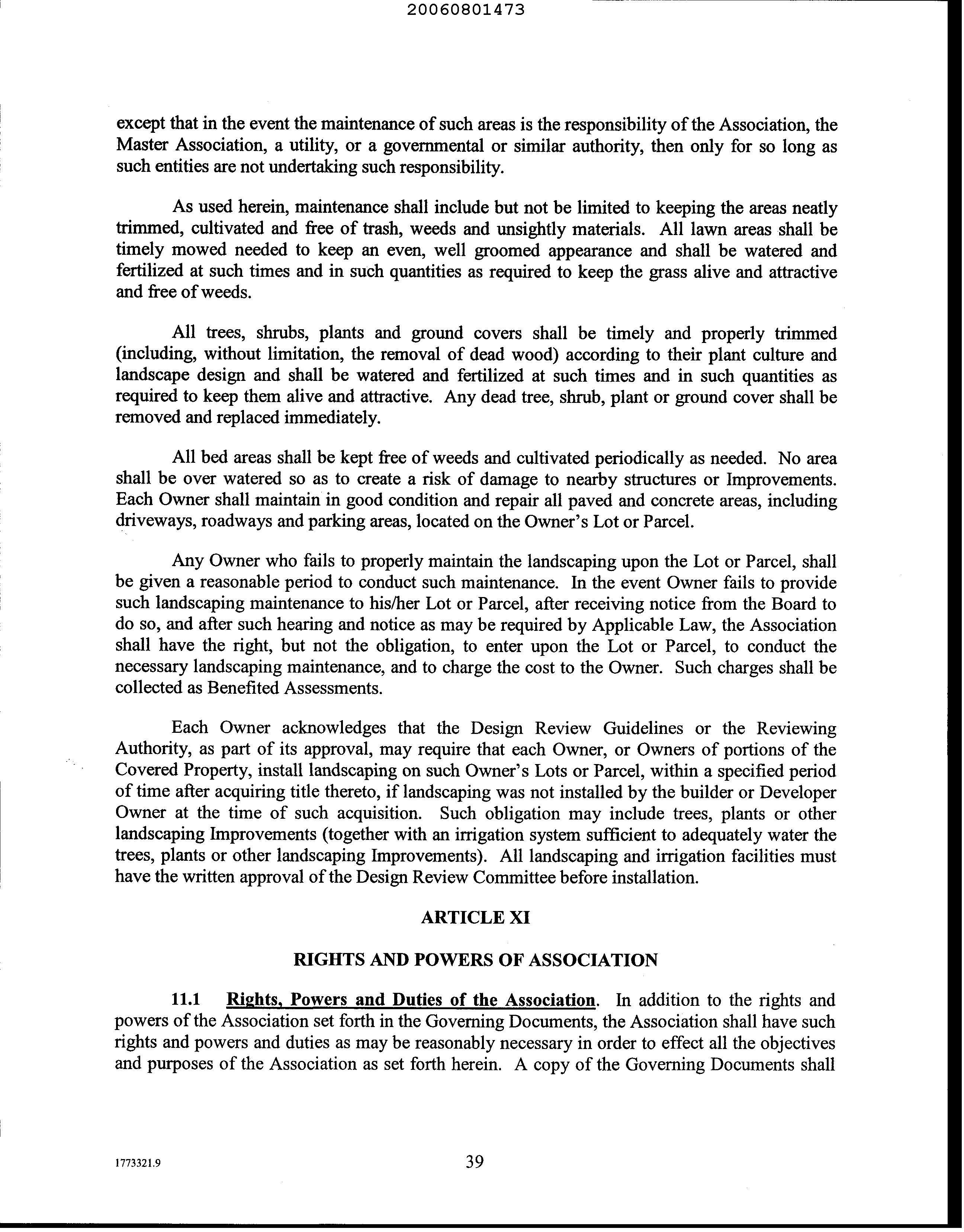 20060801473

except that in the event the maintenance of such areas is the responsibility of the Association, the Master Association, a utility, or a governmental or similar authority, then only for so long as such entities are not undertaking such responsibility.

As used herein, maintenance shall include but not be limited to keeping the areas neatly trimmed, cultivated and free of trash, weeds and unsightly materials. All lawn areas shall be timely mowed needed to keep an even, well groomed appearance and shall be watered and fertilized at such times and in such quantities as required to keep the grass alive and attractive and free of weeds.

All trees, shrubs, plants and ground covers shall be timely and properly trimmed (including, without limitation, the removal of dead wood) according to their plant culture and landscape design and shall be watered and fertilized at such times and in such quantities as required to keep them alive and attractive. Any dead tree, shrub, plant or ground cover shall be removed and replaced immediately.

All bed areas shall be kept free of weeds and cultivated periodically as needed. No area shall be over watered so as to create a risk of damage to nearby structures or Improvements. Each Owner shall maintain in good condition and repair all paved and concrete areas, including driveways, roadways and parking areas, located on the Owner's Lot or Parcel.

Any Owner who fails to properly maintain the landscaping upon the Lot or Parcel, shall be given a reasonable period to conduct such maintenance. In the event Owner fails to provide such landscaping maintenance to his/her Lot or Parcel, after receiving notice from the Board to do so, and after such hearing and notice as may be required by Applicable Law, the Association shall have the right, but not the obligation, to enter upon the Lot or Parcel, to conduct the necessary landscaping maintenance, and to charge the cost to the Owner. Such charges shall be collected as Benefited Assessments.

Each Owner acknowledges that the Design Review Guidelines or the Reviewing Authority, as part of its approval, may require that each Owner, or Owners of portions of the Covered Property, install landscaping on such Owner's Lots or Parcel, within a specified period of time after acquiring title thereto, if landscaping was not installed by the builder or Developer Owner at the time of such acquisition. Such obligation may include trees, plants or other landscaping Improvements (together with an irrigation system sufficient to adequately water the trees, plants or other landscaping Improvements). All landscaping and irrigation facilities must have the written approval of the Design Review Committee before installation.

ARTICLE XI

RIGHTS AND POWERS OF ASSOCIATION

11.1 Rights, Powers and Duties of the Association. In addition to the rights and powers of the Association set forth in the Governing Documents, the Association shall have such rights and powers and duties as may be reasonably necessary in order to effect all the objectives and purposes of the Association as set forth herein. A copy of the Governing Documents shall

1773321.9

39